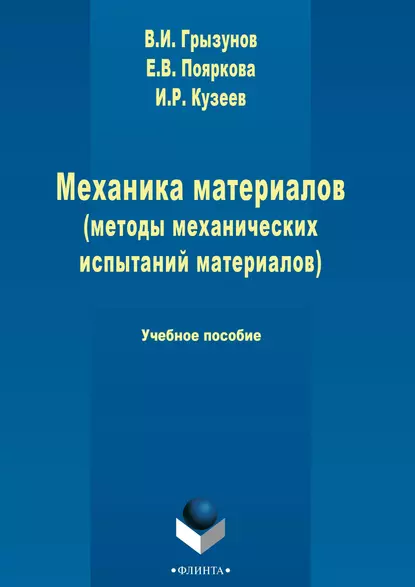 В.И. Грызунов
Е.В. Пояркова
И.Р. Кузеев

Механика материалов
(методы механических испытаний материалов)

Учебное пособие

•ФЛИНТА•